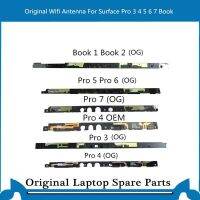 Original Wifi Antenna For Surface Pro 3 4 5 6 7 Book

Book 1 Book 2 (OG)

Pro 5 Pro 6 (OG)

Pro 7 (OG)

Pro 4 OEM

Pro 3 (OG)

Pro 4 (OG)

Original Laptop Spare Parts